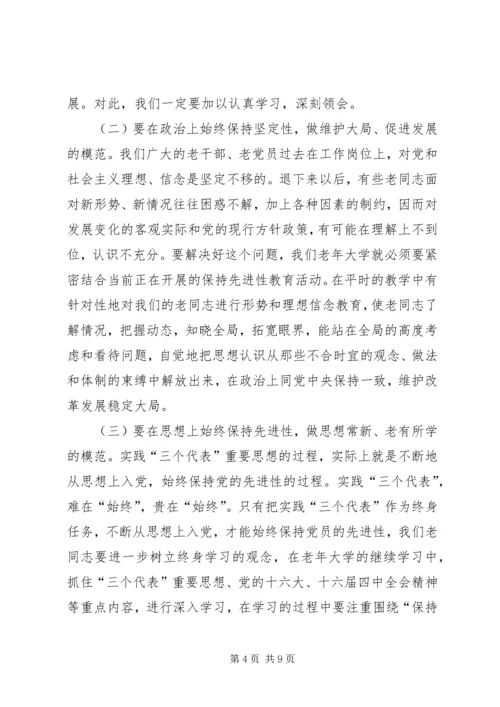 展。对此，我们一定要加以认真学习，深刻领会。

（二）要在政治上始终保持坚定性，做维护大局、促进发展的模范。我们广大的老干部、老党员过去在工作岗位上，对党和社会主义理想、信念是坚定不移的。退下来以后，有些老同志面对新形势、新情况往往困惑不解，加上各种因素的制约，因而对发展变化的客观实际和党的现行方针政策，有可能在理解上不到位，认识不充分。要解决好这个问题，我们老年大学就必须要紧密结合当前正在开展的保持先进性教育活动。在平时的教学中有针对性地对我们的老同志进行形势和理想信念教育，使老同志了解情况，把握动态，知晓全局，拓宽眼界，能站在全局的高度考虑和看待问题，自觉地把思想认识从那些不合时宜的观念、做法和体制的束缚中解放出来，在政治上同党中央保持一致，维护改革发展稳定大局。

（三）要在思想上始终保持先进性，做思想常新、老有所学的模范。实践“三个代表”重要思想的过程，实际上就是不断地从思想上入党，始终保持党的先进性的过程。实践“三个代表”，难在“始终”，贵在“始终”。只有把实践“三个代表”作为终身任务，不断从思想上入党，才能始终保持党员的先进性，我们老同志要进一步树立终身学习的观念，在老年大学的继续学习中，抓住“三个代表”重要思想、党的十六大、十六届四中全会精神等重点内容，进行深入学习，在学习的过程中要注重围绕“保持

第 4 页 共 9 页